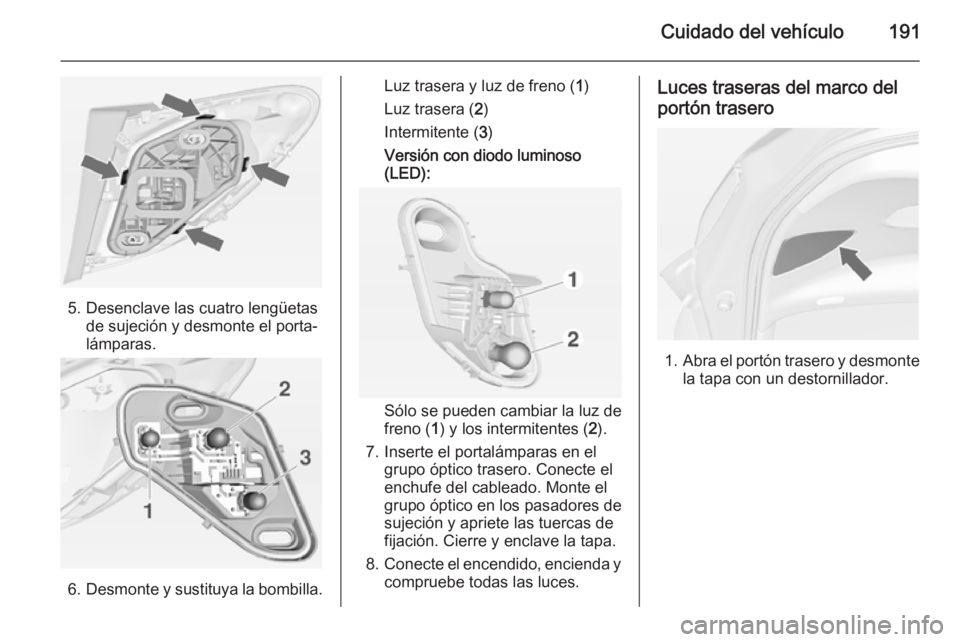 Cuidado del vehículo 191

5. Desenclave las cuatro lengüetas de sujeción y desmonte el portalámparas.

2

3

1

6. Desmonte y sustituya la bombilla.

Luz trasera y luz de freno (1)

Luz trasera (2)

Intermitente (3)

Versión con diodo luminoso (LED):

1

2

Sólo se pueden cambiar la luz de freno (1) y los intermitentes (2).

7. Inserte el portalámparas en el grupo óptico trasero. Conecte el enchufe del cableado. Monte el grupo óptico en los pasadores de sujeción y apriete las tuercas de fijación. Cierre y enclave la tapa.

8. Conecte el encendido, encienda y compruebe todas las luces.

Luces traseras del marco del portón trasero

1. Abra el portón trasero y desmonte la tapa con un destornillador.

carmanualsonline.info